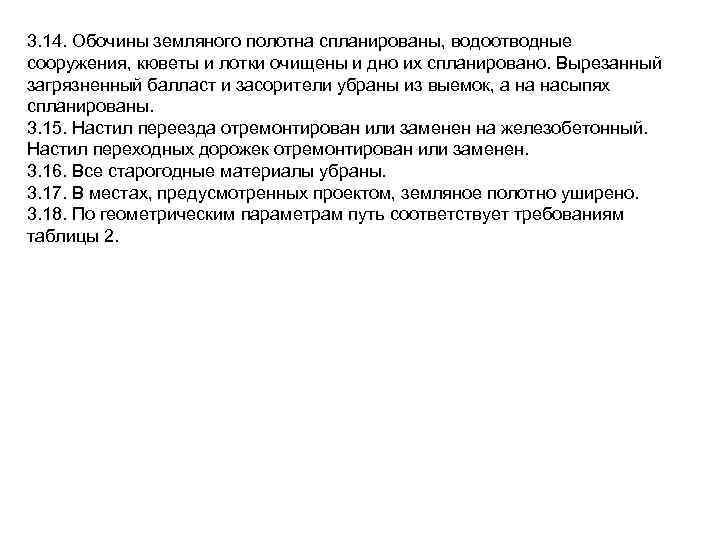 3.14. Обочины земляного полотна спланированы, водоотводные сооружения, кюветы и лотки очищены и дно их спланировано. Вырезанный загрязненный балласт и засорители убраны из выемок, а на насыпях спланированы.
3.15. Настил переезда отремонтирован или заменен на железобетонный. Настил переходных дорожек отремонтирован или заменен.
3.16. Все старогодные материалы убраны.
3.17. В местах, предусмотренных проектом, земляное полотно уширено.
3.18. По геометрическим параметрам путь соответствует требованиям таблицы 2.